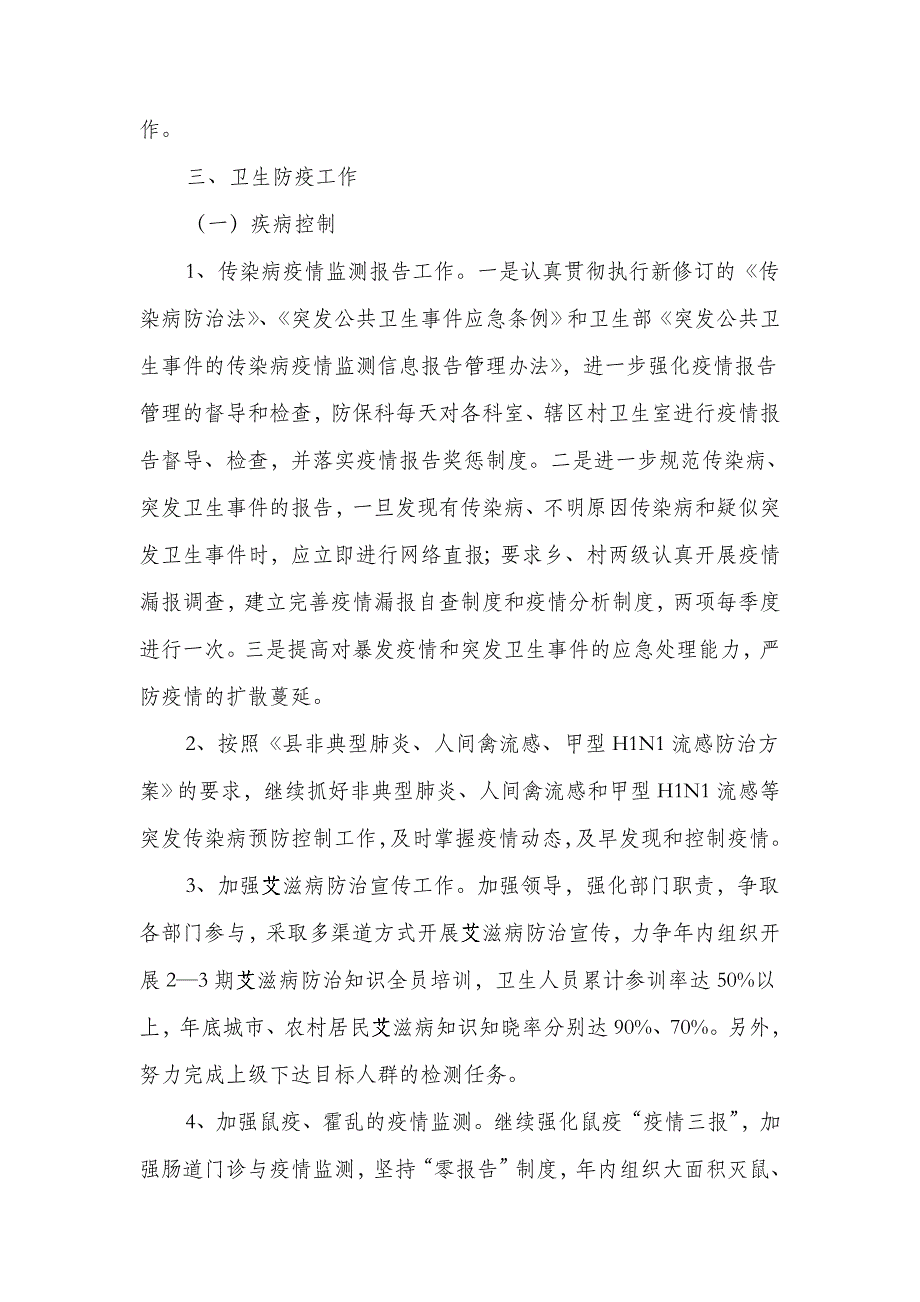 作。

三、卫生防疫工作

（一）疾病控制

1、传染病疫情监测报告工作。一是认真贯彻执行新修订的《传染病防治法》、《突发公共卫生事件应急条例》和卫生部《突发公共卫生事件的传染病疫情监测信息报告管理办法》，进一步强化疫情报告管理的督导和检查，防保科每天对各科室、辖区村卫生室进行疫情报告督导、检查，并落实疫情报告奖惩制度。二是进一步规范传染病、突发卫生事件的报告，一旦发现有传染病、不明原因传染病和疑似突发卫生事件时，应立即进行网络直报；要求乡、村两级认真开展疫情漏报调查，建立完善疫情漏报自查制度和疫情分析制度，两项每季度进行一次。三是提高对暴发疫情和突发卫生事件的应急处理能力，严防疫情的扩散蔓延。

2、按照《县非典型肺炎、人间禽流感、甲型H1N1流感防治方案》的要求，继续抓好非典型肺炎、人间禽流感和甲型H1N1流感等突发传染病预防控制工作，及时掌握疫情动态，及早发现和控制疫情。

3、加强艾滋病防治宣传工作。加强领导，强化部门职责，争取各部门参与，采取多渠道方式开展艾滋病防治宣传，力争年内组织开展2—3期艾滋病防治知识全员培训，卫生人员累计参训率达50%以上，年底城市、农村居民艾滋病知识知晓率分别达90%、70%。另外，努力完成上级下达目标人群的检测任务。

4、加强鼠疫、霍乱的疫情监测。继续强化鼠疫“疫情三报”，加强肠道门诊与疫情监测，坚持“零报告”制度，年内组织大面积灭鼠、